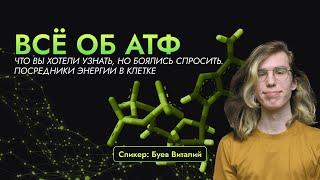 ВСЁ ОБ АТФ
ЧТО ВЫ ХОТЕЛИ УЗНАТЬ, НО БОЯЛИСЬ СПРОСИТЬ. ПОСРЕДНИКИ ЭНЕРГИИ В КЛЕТКЕ

Спикер: Буев Виталий